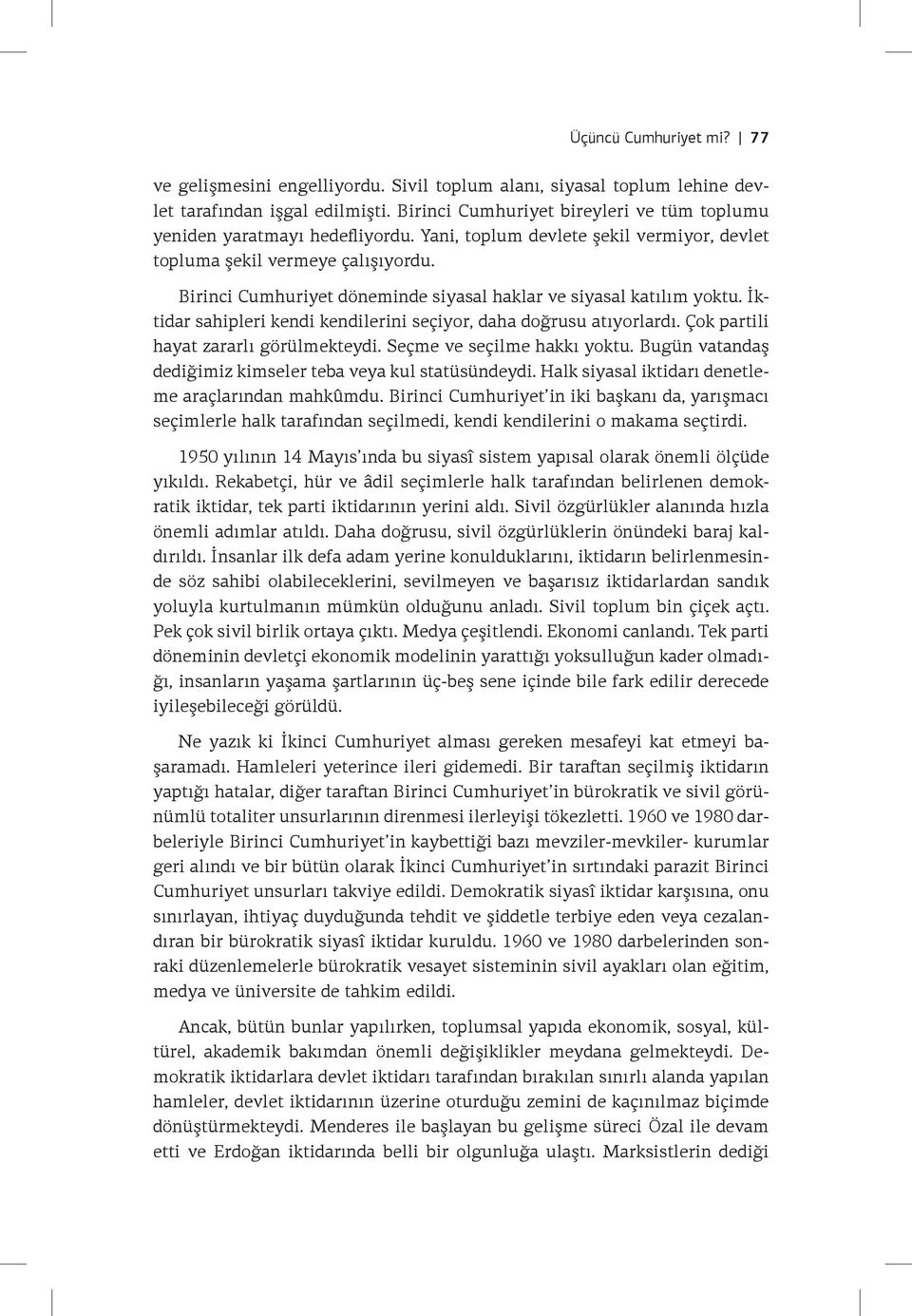 Üçüncü Cumhuriyet mi? | 77

ve gelişmesini engelliyordu. Sivil toplum alanı, siyasal toplum lehine devlet tarafından işgal edilmişti. Birinci Cumhuriyet bireyleri ve tüm toplumu yeniden yaratmayı hedefliyordu. Yani, toplum devlete şekil vermiyor, devlet topluma şekil vermeye çalışıyordu.

Birinci Cumhuriyet döneminde siyasal haklar ve siyasal katılım yoktu. İktidar sahipleri kendi kendilerini seçiyor, daha doğrusu atıyorlardı. Çok partili hayat zararlı görülmekteydi. Seçme ve seçilme hakkı yoktu. Bugün vatandaş dediğimiz kimseler teba veya kul statüsündeydi. Halk siyasal iktidarı denetleme araçlarından mahkûmdu. Birinci Cumhuriyet'in iki başkanı da, yarışmacı seçimlerle halk tarafından seçilmedi, kendi kendilerini o makama seçtirdi.

1950 yılının 14 Mayıs'ında bu siyasî sistem yapısal olarak önemli ölçüde yıkıldı. Rekabetçi, hür ve âdil seçimlerle halk tarafından belirlenen demokratik iktidar, tek parti iktidarının yerini aldı. Sivil özgürlükler alanında hızla önemli adımlar atıldı. Daha doğrusu, sivil özgürlüklerin önündeki baraj kaldırıldı. İnsanlar ilk defa adam yerine konulduklarını, iktidarın belirlenmesinde söz sahibi olabileceklerini, sevilmeyen ve başarısız iktidarlardan sandık yoluyla kurtulmanın mümkün olduğunu anladı. Sivil toplum bin çiçek açtı. Pek çok sivil birlik ortaya çıktı. Medya çeşitlendi. Ekonomi canlandı. Tek parti döneminin devletçi ekonomik modelinin yarattığı yoksulluğun kader olmadığı, insanların yaşama şartlarının üç-beş sene içinde bile fark edilir derecede iyileşebileceği görüldü.

Ne yazık ki İkinci Cumhuriyet alması gereken mesafeyi kat etmeyi başaramadı. Hamleleri yeterince ileri gidemedi. Bir taraftan seçilmiş iktidarın yaptığı hatalar, diğer taraftan Birinci Cumhuriyet'in bürokratik ve sivil görünümlü totaliter unsurlarının direnmesi ilerleyişi tökezletti. 1960 ve 1980 darbeleriyle Birinci Cumhuriyet'in kaybettiği bazı mevziler-mevkiler- kurumlar geri alındı ve bir bütün olarak İkinci Cumhuriyet'in sırtındaki parazit Birinci Cumhuriyet unsurları takviye edildi. Demokratik siyasî iktidar karşısına, onu sınırlayan, ihtiyaç duyduğunda tehdit ve şiddetle terbiye eden veya cezalandıran bir bürokratik siyasî iktidar kuruldu. 1960 ve 1980 darbelerinden sonraki düzenlemelerle bürokratik vesayet sisteminin sivil ayakları olan eğitim, medya ve üniversite de tahkim edildi.

Ancak, bütün bunlar yapılırken, toplumsal yapıda ekonomik, sosyal, kültürel, akademik bakımdan önemli değişiklikler meydana gelmekteydi. Demokratik iktidarlara devlet iktidarı tarafından bırakılan sınırlı alanda yapılan hamleler, devlet iktidarının üzerine oturduğu zemini de kaçınılmaz biçimde dönüştürmekteydi. Menderes ile başlayan bu gelişme süreci Özal ile devam etti ve Erdoğan iktidarında belli bir olgunluğa ulaştı. Marksistlerin dediği